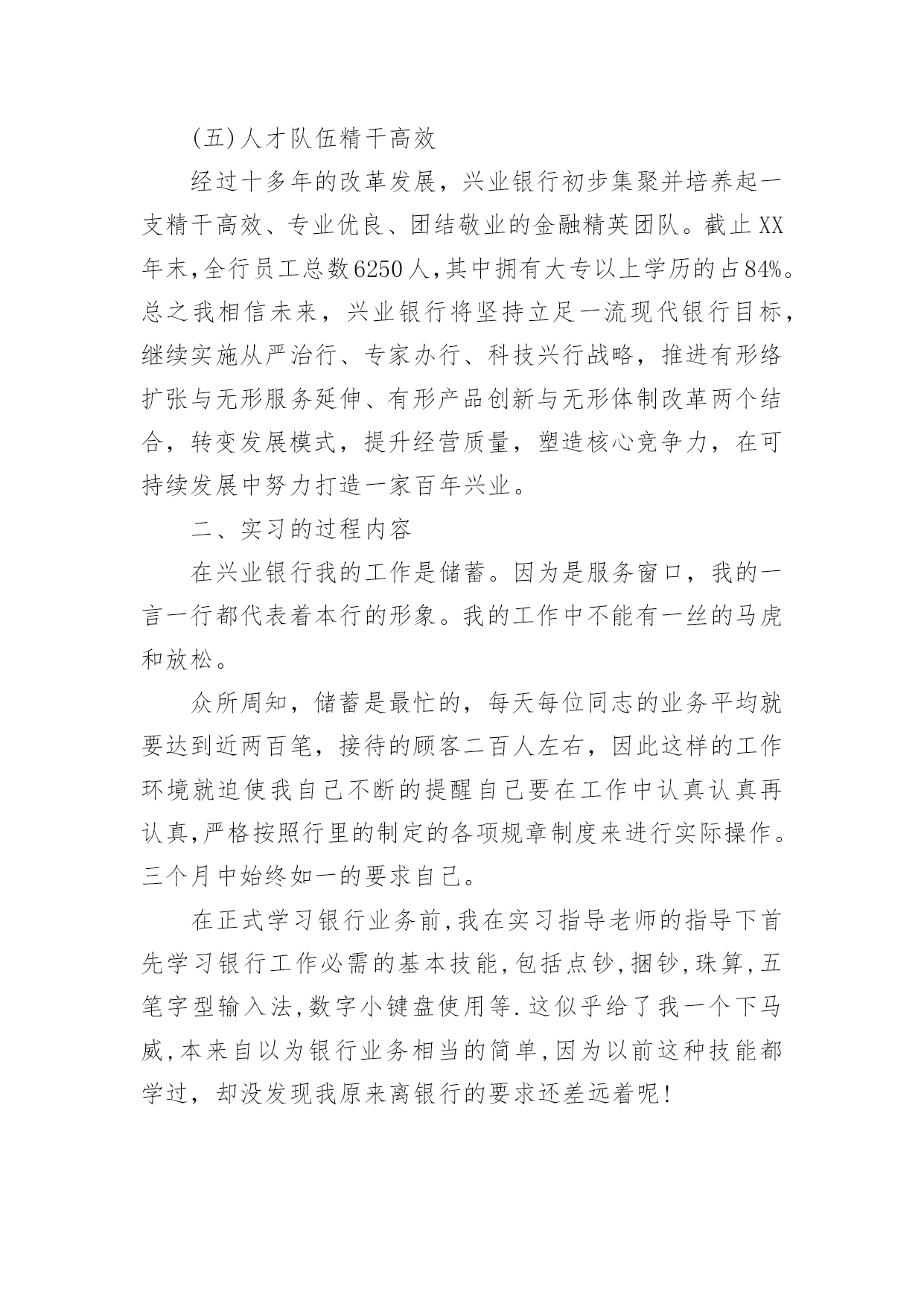 (五)人才队伍精干高效

经过十多年的改革发展，兴业银行初步集聚并培养起一支精干高效、专业优良、团结敬业的金融精英团队。截止XX年末，全行员工总数6250人，其中拥有大专以上学历的占84%。总之我相信未来，兴业银行将坚持立足一流现代银行目标，继续实施从严治行、专家办行、科技兴行战略，推进有形络扩张与无形服务延伸、有形产品创新与无形体制改革两个结合，转变发展模式，提升经营质量，塑造核心竞争力，在可持续发展中努力打造一家百年兴业。

二、实习的过程内容

在兴业银行我的工作是储蓄。因为是服务窗口，我的一言一行都代表着本行的形象。我的工作中不能有一丝的马虎和放松。

众所周知，储蓄是最忙的，每天每位同志的业务平均就要达到近两百笔，接待的顾客二百人左右，因此这样的工作环境就迫使我自己不断的提醒自己要在工作中认真认真再认真，严格按照行里的制定的各项规章制度来进行实际操作。三个月中始终如一的要求自己。

在正式学习银行业务前，我在实习指导老师的指导下首先学习银行工作必需的基本技能，包括点钞，捆钞，珠算，五笔字型输入法，数字小键盘使用等.这似乎给了我一个下马威，本来自以为银行业务相当的简单，因为以前这种技能都学过，却没发现我原来离银行的要求还差远着呢！